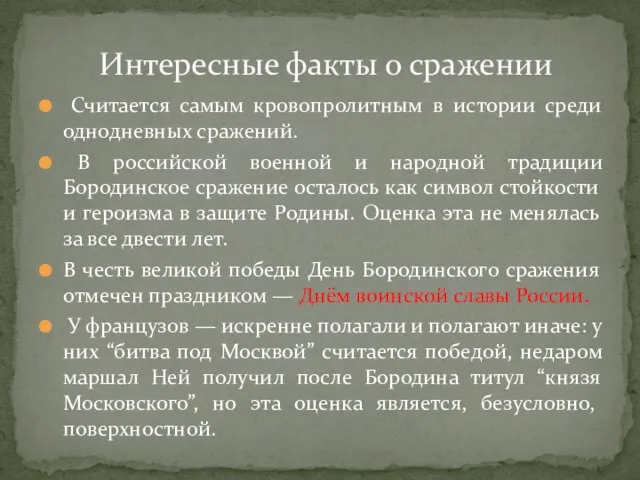 Интересные факты о сражении

Считается самым кровопролитным в истории среди однодневных сражений.

В российской военной и народной традиции Бородинское сражение осталось как символ стойкости и героизма в защите Родины. Оценка эта не менялась за все двести лет.

В честь великой победы День Бородинского сражения отмечен праздником — Днём воинской славы России.

У французов — искренне полагали и полагают иначе: у них “битва под Москвой” считается победой, недаром маршал Ней получил после Бородина титул “князя Московского”, но эта оценка является, безусловно, поверхностной.